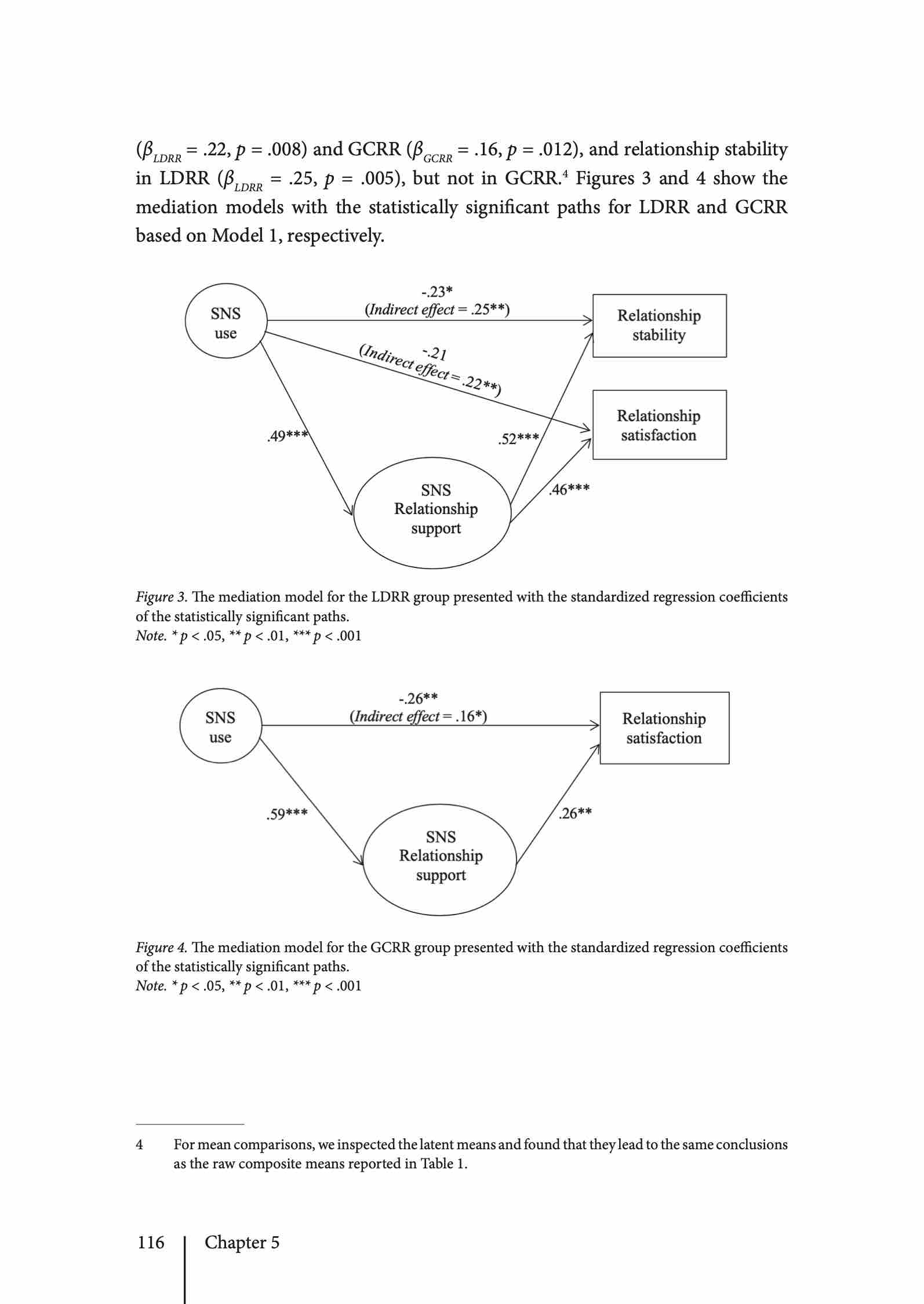 ($\beta_{LDRR}$ = .22, $p$ = .008) and GCRR ($\beta_{GCRR}$ = .16, $p$ = .012), and relationship stability in LDRR ($\beta_{LDRR}$ = .25, $p$ = .005), but not in GCRR.$^4$ Figures 3 and 4 show the mediation models with the statistically significant paths for LDRR and GCRR based on Model 1, respectively.

SNS use

-.23*
(Indirect effect = .25**)

Relationship stability

-.21
(Indirect effect = .22**)

Relationship satisfaction

.49***

.52***

.46***

SNS Relationship support

Figure 3. The mediation model for the LDRR group presented with the standardized regression coefficients of the statistically significant paths.
Note. * $p$ < .05, ** $p$ < .01, *** $p$ < .001

SNS use

-.26**
(Indirect effect = .16*)

Relationship satisfaction

.59***

.26**

SNS Relationship support

Figure 4. The mediation model for the GCRR group presented with the standardized regression coefficients of the statistically significant paths.
Note. * $p$ < .05, ** $p$ < .01, *** $p$ < .001

4 For mean comparisons, we inspected the latent means and found that they lead to the same conclusions as the raw composite means reported in Table 1.

116 Chapter 5